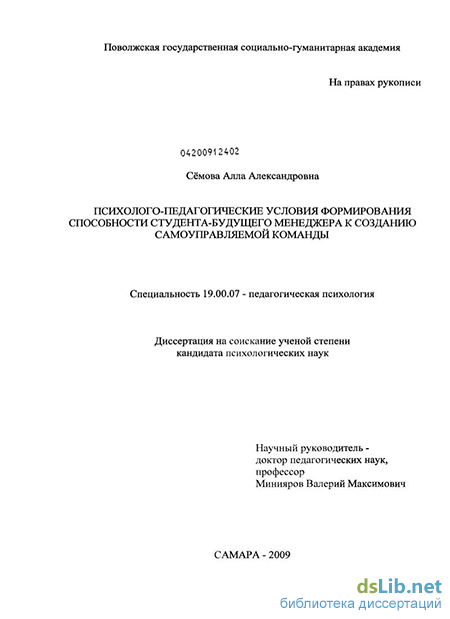 Поволжская государственная социально-гуманитарная академия

На правах рукописи

04200912402

Сёмова Алла Александровна

ПСИХОЛОГО-ПЕДАГОГИЧЕСКИЕ УСЛОВИЯ ФОРМИРОВАНИЯ СПОСОБНОСТИ СТУДЕНТА-БУДУЩЕГО МЕНЕДЖЕРА К СОЗДАНИЮ САМОУПРАВЛЯЕМОЙ КОМАНДЫ

Специальность 19.00.07 - педагогическая психология

Диссертация на соискание ученой степени кандидата психологических наук

Научный руководитель - доктор педагогических наук, профессор Минияров Валерий Максимович

САМАРА - 2009

dsLib.net
библиотека диссертаций